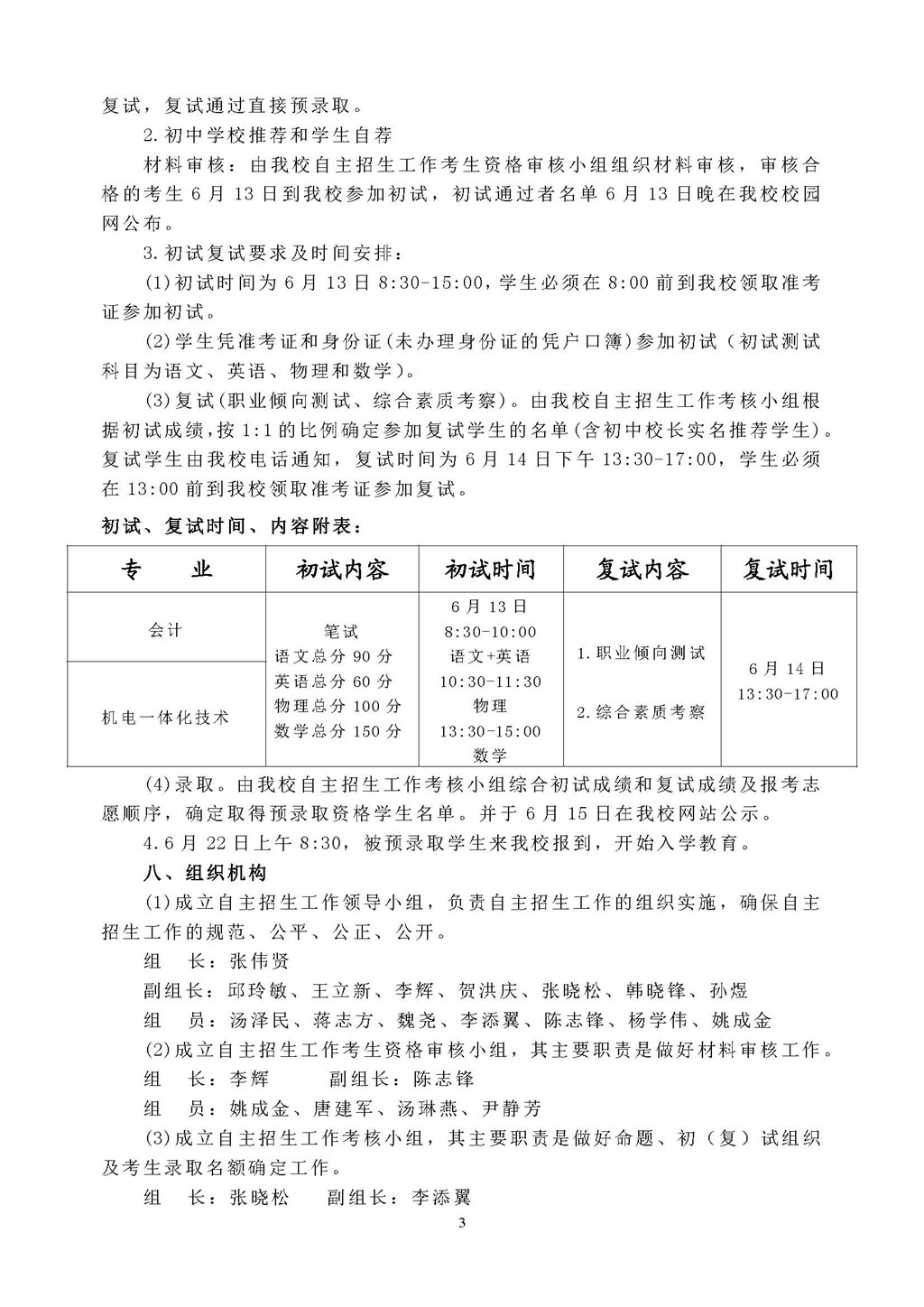 复试，复试通过直接预录取。

2.初中学校推荐和学生自荐

材料审核：由我校自主招生工作考生资格审核小组组织材料审核，审核合格的考生 6 月 13 日到我校参加初试，初试通过者名单 6 月 13 日晚在我校校园网公布。

3.初试复试要求及时间安排：

(1)初试时间为 6 月 13 日 8:30-15:00，学生必须在 8:00 前到我校领取准考证参加初试。

(2)学生凭准考证和身份证(未办理身份证的凭户口簿)参加初试（初试测试科目为语文、英语、物理和数学）。

(3)复试(职业倾向测试、综合素质考察)。由我校自主招生工作考核小组根据初试成绩，按 1:1 的比例确定参加复试学生的名单(含初中校长实名推荐学生)。复试学生由我校电话通知，复试时间为 6 月 14 日下午 13:30-17:00，学生必须在 13:00 前到我校领取准考证参加复试。

初试、复试时间、内容附表：

| 专　业 | 初试内容 | 初试时间 | 复试内容 | 复试时间 |
|---|---|---|---|---|
| 会计 | 笔试 语文总分 90 分 英语总分 60 分 物理总分 100 分 数学总分 150 分 | 6 月 13 日 8:30-10:00 语文+英语 10:30-11:30 物理 13:30-15:00 数学 | 1.职业倾向测试 2.综合素质考察 | 6 月 14 日 13:30-17:00 |
| 机电一体化技术 | | | | |

(4)录取。由我校自主招生工作考核小组综合初试成绩和复试成绩及报考志愿顺序，确定取得预录取资格学生名单。并于 6 月 15 日在我校网站公示。

4.6 月 22 日上午 8:30，被预录取学生来我校报到，开始入学教育。

八、组织机构

(1)成立自主招生工作领导小组，负责自主招生工作的组织实施，确保自主招生工作的规范、公平、公正、公开。

组　长：张伟贤

副组长：邱玲敏、王立新、李辉、贺洪庆、张晓松、韩晓锋、孙煜

组　员：汤泽民、蒋志方、魏尧、李添翼、陈志锋、杨学伟、姚成金

(2)成立自主招生工作考生资格审核小组，其主要职责是做好材料审核工作。

组　长：李辉　　副组长：陈志锋

组　员：姚成金、唐建军、汤琳燕、尹静芳

(3)成立自主招生工作考核小组，其主要职责是做好命题、初（复）试组织及考生录取名额确定工作。

组　长：张晓松　　副组长：李添翼

3